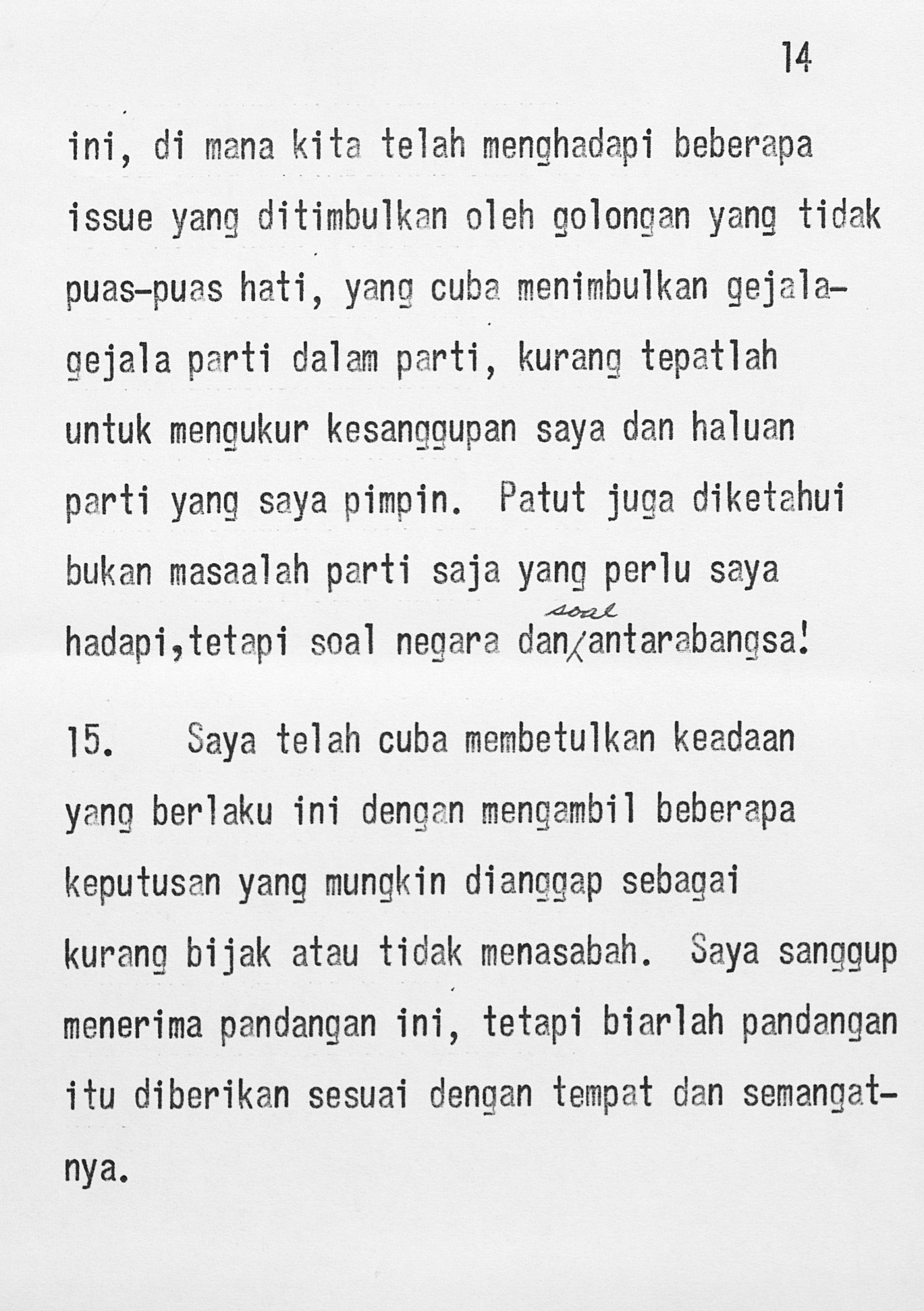 14

ini, di mana kita telah menghadapi beberapa issue yang ditimbulkan oleh golongan yang tidak puas-puas hati, yang cuba menimbulkan gejala-gejala parti dalam parti, kurang tepatlah untuk mengukur kesanggupan saya dan haluan parti yang saya pimpin. Patut juga diketahui bukan masaalah parti saja yang perlu saya hadapi,tetapi soal negara dan soal antarabangsa!

15. Saya telah cuba membetulkan keadaan yang berlaku ini dengan mengambil beberapa keputusan yang mungkin dianggap sebagai kurang bijak atau tidak menasabah. Saya sanggup menerima pandangan ini, tetapi biarlah pandangan itu diberikan sesuai dengan tempat dan semangatnya.